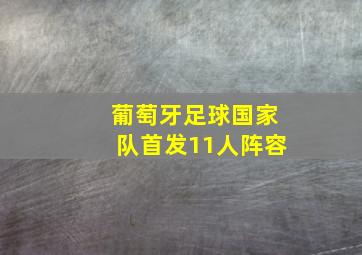 葡萄牙足球国家队首发11人阵容